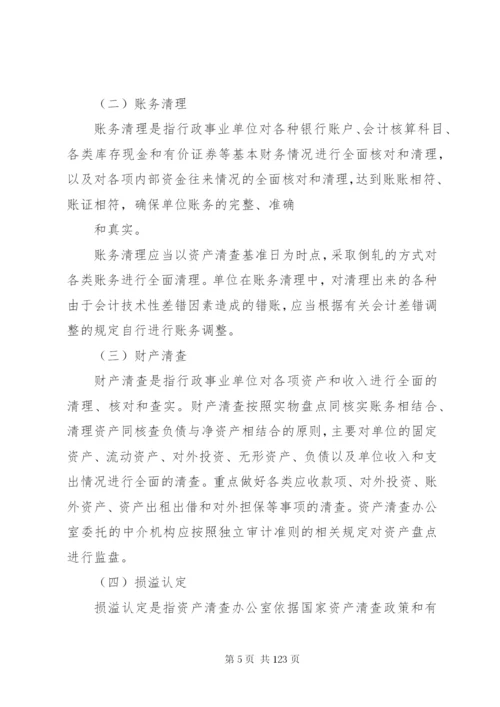 （二）账务清理

账务清理是指行政事业单位对各种银行账户、会计核算科目、各类库存现金和有价证券等基本财务情况进行全面核对和清理，以及对各项内部资金往来情况的全面核对和清理，达到账账相符、账证相符，确保单位账务的完整、准确

和真实。

账务清理应当以资产清查基准日为时点，采取倒轧的方式对各类账务进行全面清理。单位在账务清理中，对清理出来的各种由于会计技术性差错因素造成的错账，应当根据有关会计差错调整的规定自行进行账务调整。

（三）财产清查

财产清查是指行政事业单位对各项资产和收入进行全面的清理、核对和查实。财产清查按照实物盘点同核实账务相结合、清理资产同核查负债与净资产相结合的原则，主要对单位的固定资产、流动资产、对外投资、无形资产、负债以及单位收入和支出情况进行全面的清查。重点做好各类应收款项、对外投资、账外资产、资产出租出借和对外担保等事项的清查。资产清查办公室委托的中介机构应按照独立审计准则的相关规定对资产盘点进行监盘。

（四）损溢认定

损溢认定是指资产清查办公室依据国家资产清查政策和有

第 5 页 共 123 页